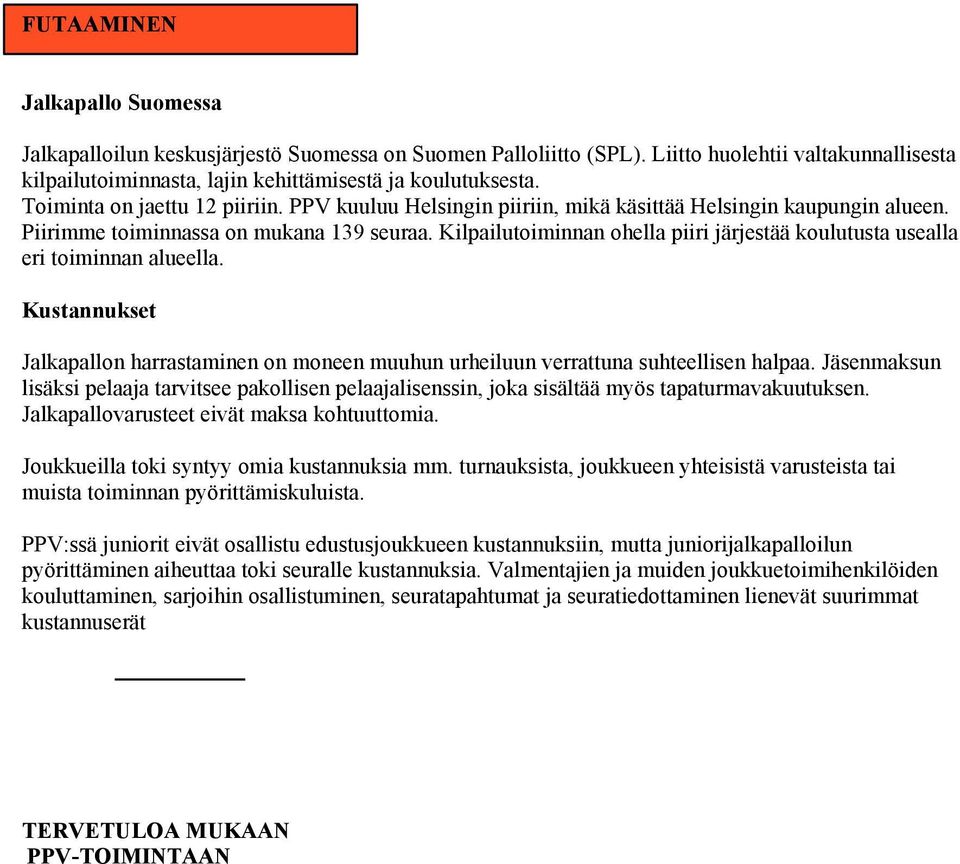 FUTAAMINEN

Jalkapallo Suomessa

Jalkapalloilun keskusjärjestö Suomessa on Suomen Palloliitto (SPL). Liitto huolehtii valtakunnallisesta kilpailutoiminnasta, lajin kehittämisestä ja koulutuksesta.
Toiminta on jaettu 12 piiriin. PPV kuuluu Helsingin piiriin, mikä käsittää Helsingin kaupungin alueen. Piirimme toiminnassa on mukana 139 seuraa. Kilpailutoiminnan ohella piiri järjestää koulutusta usealla eri toiminnan alueella.

Kustannukset

Jalkapallon harrastaminen on moneen muuhun urheiluun verrattuna suhteellisen halpaa. Jäsenmaksun lisäksi pelaaja tarvitsee pakollisen pelaajalisenssin, joka sisältää myös tapaturmavakuutuksen. Jalkapallovarusteet eivät maksa kohtuuttomia.

Joukkueilla toki syntyy omia kustannuksia mm. turnauksista, joukkueen yhteisistä varusteista tai muista toiminnan pyörittämiskuluista.

PPV:ssä juniorit eivät osallistu edustusjoukkueen kustannuksiin, mutta juniorijalkapalloilun pyörittäminen aiheuttaa toki seuralle kustannuksia. Valmentajien ja muiden joukkuetoimihenkilöiden kouluttaminen, sarjoihin osallistuminen, seuratapahtumat ja seuratiedottaminen lienevät suurimmat kustannuserät

TERVETULOA MUKAAN
PPV-TOIMINTAAN